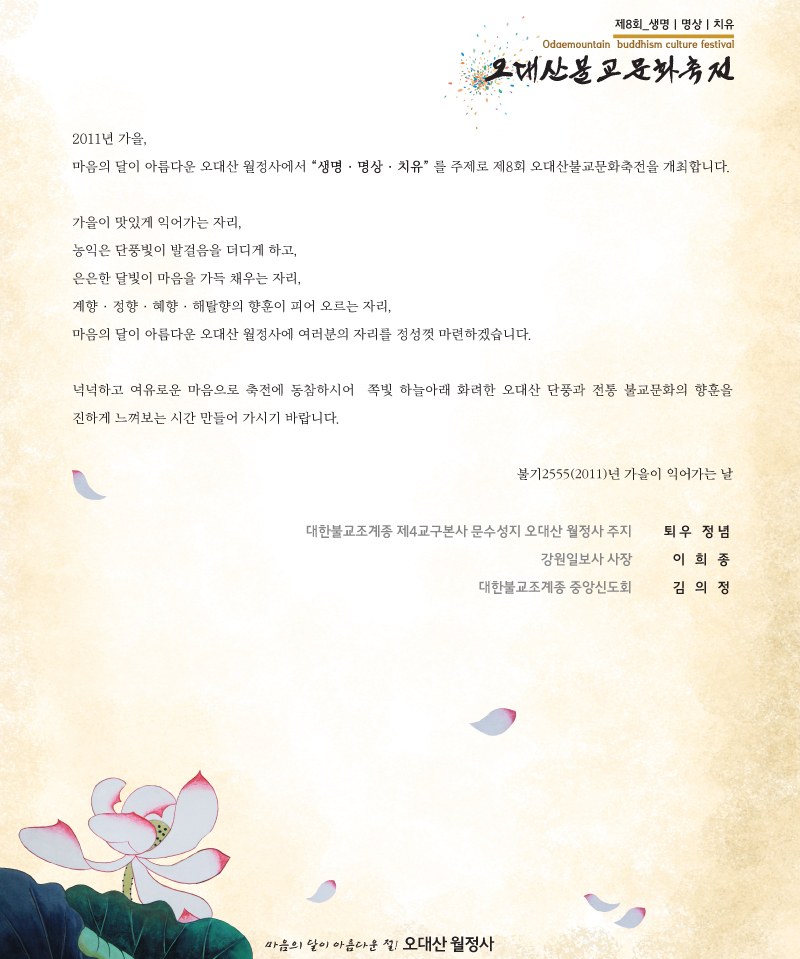 제8회_생명 | 명상 | 치유
Odaemountain buddhism culture festival
오대산불교문화축전

2011년 가을,
마음의 달이 아름다운 오대산 월정사에서 "생명 · 명상 · 치유" 를 주제로 제8회 오대산불교문화축전을 개최합니다.

가을이 맛있게 익어가는 자리,
농익은 단풍빛이 발걸음을 더디게 하고,
은은한 달빛이 마음을 가득 채우는 자리,
계향 · 정향 · 혜향 · 해탈향의 향훈이 피어 오르는 자리,
마음의 달이 아름다운 오대산 월정사에 여러분의 자리를 정성껏 마련하겠습니다.

넉넉하고 여유로운 마음으로 축전에 동참하시어 쪽빛 하늘아래 화려한 오대산 단풍과 전통 불교문화의 향훈을 진하게 느껴보는 시간 만들어 가시기 바랍니다.

불기2555(2011)년 가을이 익어가는 날

대한불교조계종 제4교구본사 문수성지 오대산 월정사 주지 퇴우 정념
강원일보사 사장 이 희 종
대한불교조계종 중앙신도회 김 의 정

마음의 달이 아름다운 절! 오대산 월정사